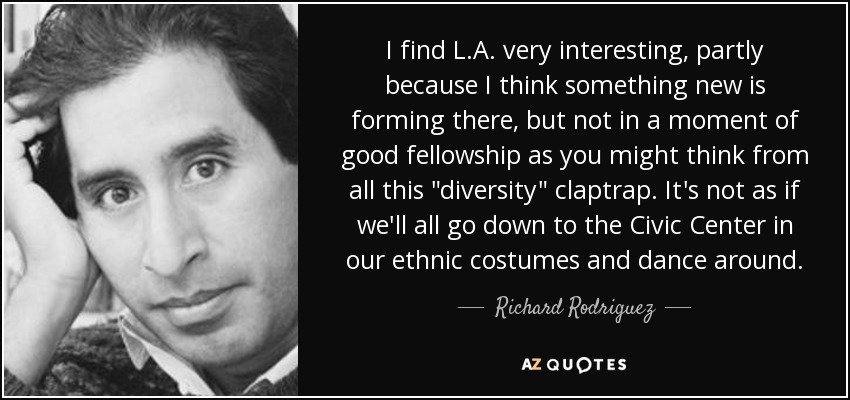 I find L.A. very interesting, partly because I think something new is forming there, but not in a moment of good fellowship as you might think from all this "diversity" claptrap. It's not as if we'll all go down to the Civic Center in our ethnic costumes and dance around.

— Richard Rodriguez —

AZ QUOTES